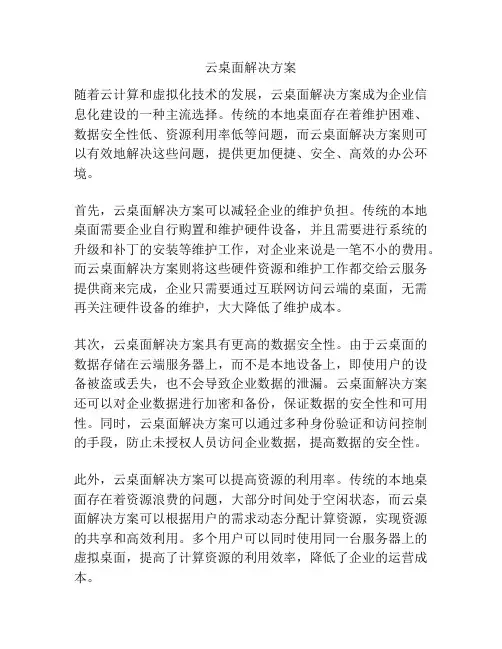 云桌面解决方案

随着云计算和虚拟化技术的发展，云桌面解决方案成为企业信息化建设的一种主流选择。传统的本地桌面存在着维护困难、数据安全性低、资源利用率低等问题，而云桌面解决方案则可以有效地解决这些问题，提供更加便捷、安全、高效的办公环境。

首先，云桌面解决方案可以减轻企业的维护负担。传统的本地桌面需要企业自行购置和维护硬件设备，并且需要进行系统的升级和补丁的安装等维护工作，对企业来说是一笔不小的费用。而云桌面解决方案则将这些硬件资源和维护工作都交给云服务提供商来完成，企业只需要通过互联网访问云端的桌面，无需再关注硬件设备的维护，大大降低了维护成本。

其次，云桌面解决方案具有更高的数据安全性。由于云桌面的数据存储在云端服务器上，而不是本地设备上，即使用户的设备被盗或丢失，也不会导致企业数据的泄漏。云桌面解决方案还可以对企业数据进行加密和备份，保证数据的安全性和可用性。同时，云桌面解决方案可以通过多种身份验证和访问控制的手段，防止未授权人员访问企业数据，提高数据的安全性。

此外，云桌面解决方案可以提高资源的利用率。传统的本地桌面存在着资源浪费的问题，大部分时间处于空闲状态，而云桌面解决方案可以根据用户的需求动态分配计算资源，实现资源的共享和高效利用。多个用户可以同时使用同一台服务器上的虚拟桌面，提高了计算资源的利用效率，降低了企业的运营成本。